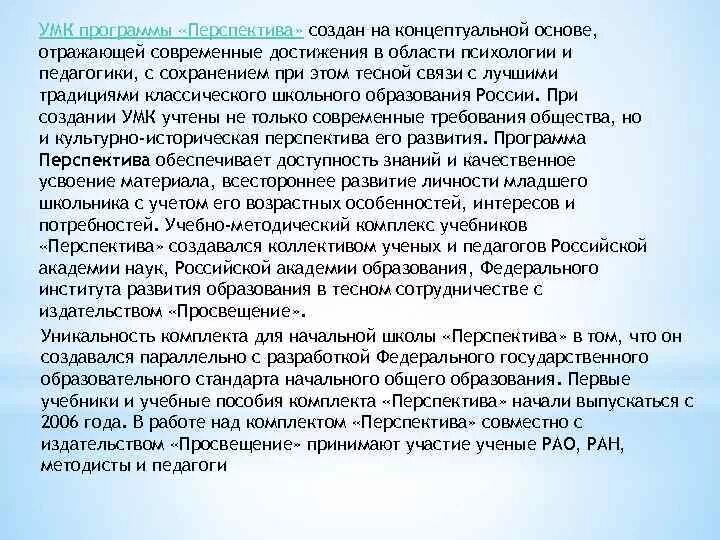 УМК программы «Перспектива» создан на концептуальной основе, отражающей современные достижения в области психологии и педагогики, с сохранением при этом тесной связи с лучшими традициями классического школьного образования России. При создании УМК учтены не только современные требования общества, но и культурно-историческая перспектива его развития. Программа Перспектива обеспечивает доступность знаний и качественное усвоение материала, всестороннее развитие личности младшего школьника с учетом его возрастных особенностей, интересов и потребностей. Учебно-методический комплекс учебников «Перспектива» создавался коллективом ученых и педагогов Российской академии наук, Российской академии образования, Федерального института развития образования в тесном сотрудничестве с издательством «Просвещение».

Уникальность комплекта для начальной школы «Перспектива» в том, что он создавался параллельно с разработкой Федерального государственного образовательного стандарта начального общего образования. Первые учебники и учебные пособия комплекта «Перспектива» начали выпускаться с 2006 года. В работе над комплектом «Перспектива» совместно с издательством «Просвещение» принимают участие ученые РАО, РАН, методисты и педагоги